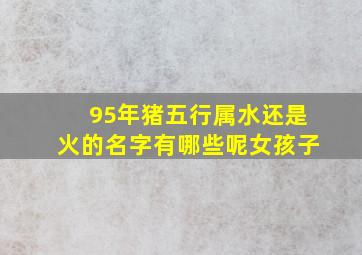 95年猪五行属水还是火的名字有哪些呢女孩子